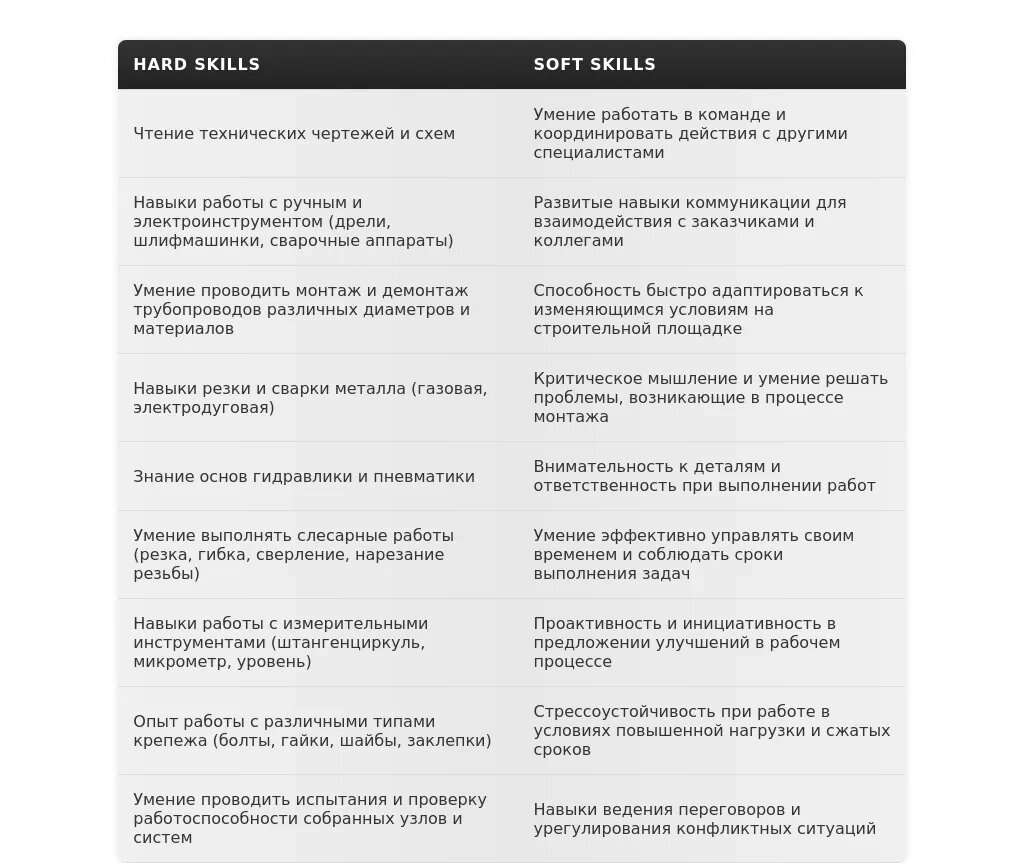 | HARD SKILLS | SOFT SKILLS |
|---|---|
| Чтение технических чертежей и схем | Умение работать в команде и координировать действия с другими специалистами |
| Навыки работы с ручным и электроинструментом (дрели, шлифмашинки, сварочные аппараты) | Развитые навыки коммуникации для взаимодействия с заказчиками и коллегами |
| Умение проводить монтаж и демонтаж трубопроводов различных диаметров и материалов | Способность быстро адаптироваться к изменяющимся условиям на строительной площадке |
| Навыки резки и сварки металла (газовая, электродуговая) | Критическое мышление и умение решать проблемы, возникающие в процессе монтажа |
| Знание основ гидравлики и пневматики | Внимательность к деталям и ответственность при выполнении работ |
| Умение выполнять слесарные работы (резка, гибка, сверление, нарезание резьбы) | Умение эффективно управлять своим временем и соблюдать сроки выполнения задач |
| Навыки работы с измерительными инструментами (штангенциркуль, микрометр, уровень) | Проактивность и инициативность в предложении улучшений в рабочем процессе |
| Опыт работы с различными типами крепежа (болты, гайки, шайбы, заклепки) | Стрессоустойчивость при работе в условиях повышенной нагрузки и сжатых сроков |
| Умение проводить испытания и проверку работоспособности собранных узлов и систем | Навыки ведения переговоров и урегулирования конфликтных ситуаций |